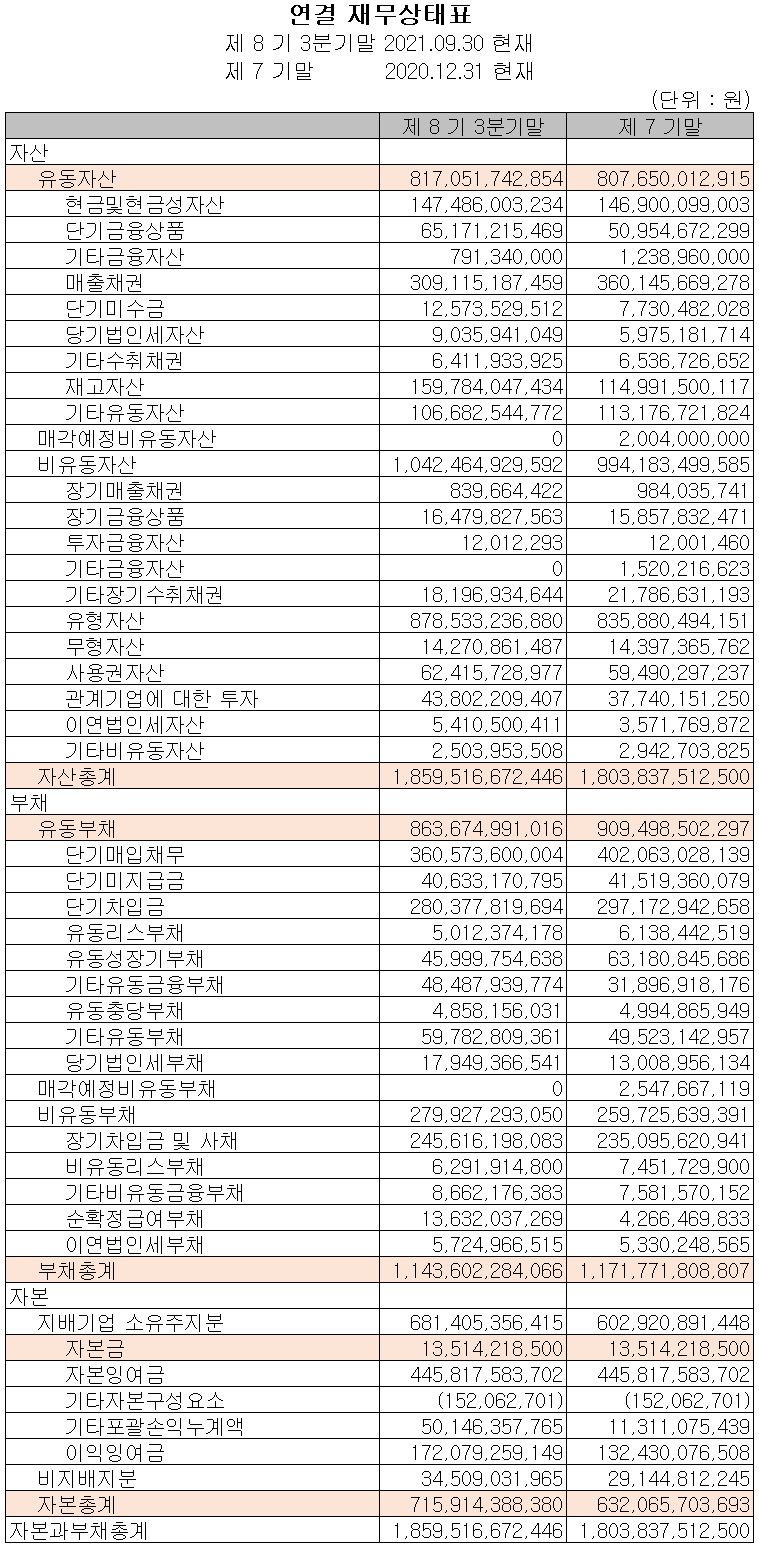 연결 재무상태표
제 8 기 3분기말 2021.09.30 현재
제 7 기말 2020.12.31 현재

(단위 : 원)

| | 제 8 기 3분기말 | 제 7 기말 |
|---|---|---|
| 자산 | | |
| 유동자산 | 817,051,742,854 | 807,650,012,915 |
| 현금및현금성자산 | 147,486,003,234 | 146,900,099,003 |
| 단기금융상품 | 65,171,215,469 | 50,954,672,299 |
| 기타금융자산 | 791,340,000 | 1,238,960,000 |
| 매출채권 | 309,115,187,459 | 360,145,669,278 |
| 단기미수금 | 12,573,529,512 | 7,730,482,028 |
| 당기법인세자산 | 9,035,941,049 | 5,975,181,714 |
| 기타수취채권 | 6,411,933,925 | 6,536,726,652 |
| 재고자산 | 159,784,047,434 | 114,991,500,117 |
| 기타유동자산 | 106,682,544,772 | 113,176,721,824 |
| 매각예정비유동자산 | 0 | 2,004,000,000 |
| 비유동자산 | 1,042,464,929,592 | 994,183,499,585 |
| 장기매출채권 | 839,664,422 | 984,035,741 |
| 장기금융상품 | 16,479,827,563 | 15,857,832,471 |
| 투자금융자산 | 12,012,293 | 12,001,460 |
| 기타금융자산 | 0 | 1,520,216,623 |
| 기타장기수취채권 | 18,196,934,644 | 21,786,631,193 |
| 유형자산 | 878,533,236,880 | 835,880,494,151 |
| 무형자산 | 14,270,861,487 | 14,397,365,762 |
| 사용권자산 | 62,415,728,977 | 59,490,297,237 |
| 관계기업에 대한 투자 | 43,802,209,407 | 37,740,151,250 |
| 이연법인세자산 | 5,410,500,411 | 3,571,769,872 |
| 기타비유동자산 | 2,503,953,508 | 2,942,703,825 |
| 자산총계 | 1,859,516,672,446 | 1,803,837,512,500 |
| 부채 | | |
| 유동부채 | 863,674,991,016 | 909,498,502,297 |
| 단기매입채무 | 360,573,600,004 | 402,063,028,139 |
| 단기미지급금 | 40,633,170,795 | 41,519,360,079 |
| 단기차입금 | 280,377,819,694 | 297,172,942,658 |
| 유동리스부채 | 5,012,374,178 | 6,138,442,519 |
| 유동성장기부채 | 45,999,754,638 | 63,180,845,686 |
| 기타유동금융부채 | 48,487,939,774 | 31,896,918,176 |
| 유동충당부채 | 4,858,156,031 | 4,994,865,949 |
| 기타유동부채 | 59,782,809,361 | 49,523,142,957 |
| 당기법인세부채 | 17,949,366,541 | 13,008,956,134 |
| 매각예정비유동부채 | 0 | 2,547,667,119 |
| 비유동부채 | 279,927,293,050 | 259,725,639,391 |
| 장기차입금 및 사채 | 245,616,198,083 | 235,095,620,941 |
| 비유동리스부채 | 6,291,914,800 | 7,451,729,900 |
| 기타비유동금융부채 | 8,662,176,383 | 7,581,570,152 |
| 순확정급여부채 | 13,632,037,269 | 4,266,469,833 |
| 이연법인세부채 | 5,724,966,515 | 5,330,248,565 |
| 부채총계 | 1,143,602,284,066 | 1,171,771,808,807 |
| 자본 | | |
| 지배기업 소유주지분 | 681,405,356,415 | 602,920,891,448 |
| 자본금 | 13,514,218,500 | 13,514,218,500 |
| 자본잉여금 | 445,817,583,702 | 445,817,583,702 |
| 기타자본구성요소 | (152,062,701) | (152,062,701) |
| 기타포괄손익누계액 | 50,146,357,765 | 11,311,075,439 |
| 이익잉여금 | 172,079,259,149 | 132,430,076,508 |
| 비지배지분 | 34,509,031,965 | 29,144,812,245 |
| 자본총계 | 715,914,388,380 | 632,065,703,693 |
| 자본과부채총계 | 1,859,516,672,446 | 1,803,837,512,500 |